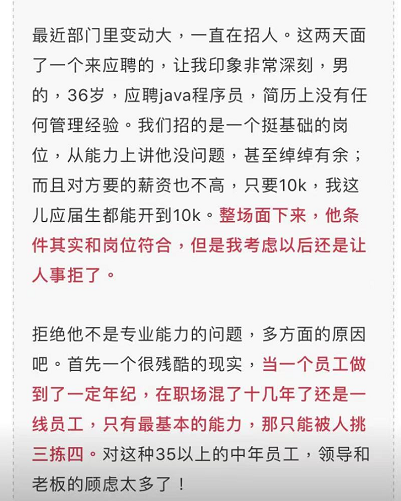 最近部门里变动大，一直在招人。这两天面了一个来应聘的，让我印象非常深刻，男的，36岁，应聘java程序员，简历上没有任何管理经验。我们招的是一个挺基础的岗位，从能力上讲他没问题，甚至绰绰有余；而且对方要的薪资也不高，只要10k，我这儿应届生都能开到10k。整场面下来，他条件其实和岗位符合，但是我考虑以后还是让人事拒了。

拒绝他不是专业能力的问题，多方面的原因吧。首先一个很残酷的现实，当一个员工做到了一定年纪，在职场混了十几年了还是一线员工，只有最基本的能力，那只能被人挑三拣四。对这种35以上的中年员工，领导和老板的顾虑太多了！